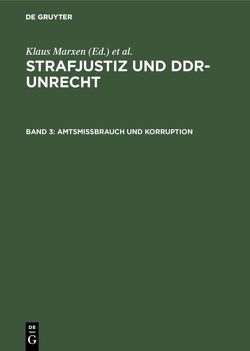 DE GRUYTER

Klaus Marxen (Ed.) et al.

STRAFJUSTIZ UND DDR-UNRECHT

BAND 3: AMTSMISSBRAUCH UND KORRUPTION

DE
G